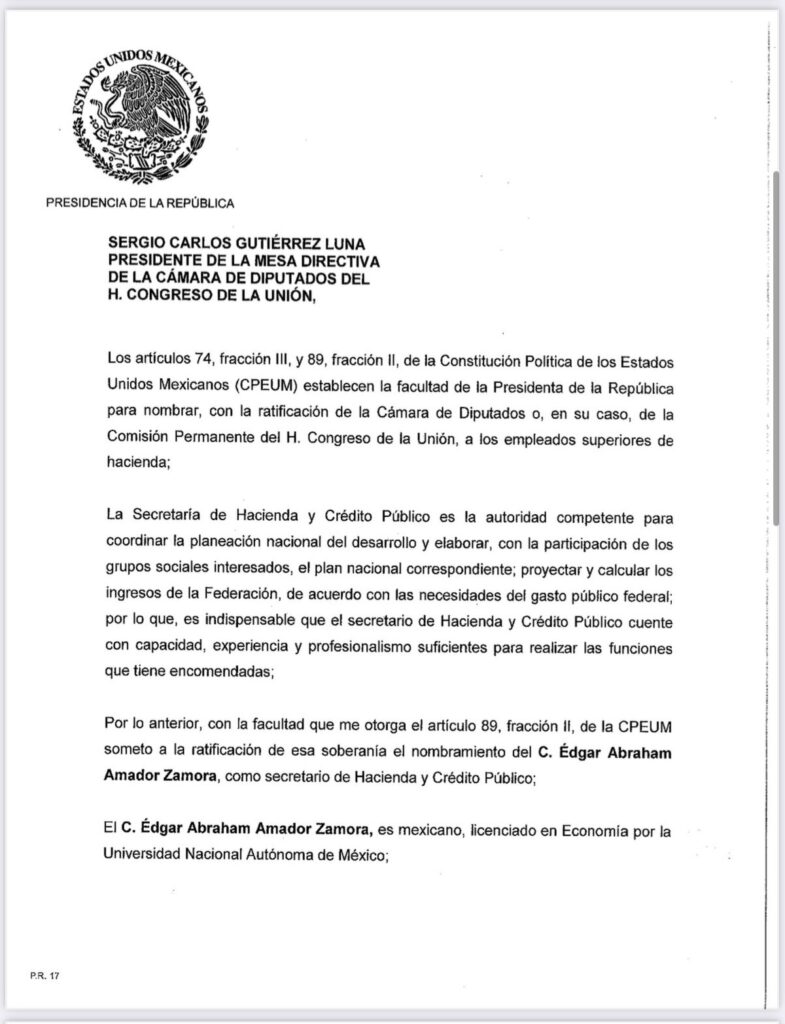 ESTADOS UNIDOS MEXICANOS

PRESIDENCIA DE LA REPÚBLICA

SERGIO CARLOS GUTIÉRREZ LUNA
PRESIDENTE DE LA MESA DIRECTIVA
DE LA CÁMARA DE DIPUTADOS DEL
H. CONGRESO DE LA UNIÓN,

Los artículos 74, fracción III, y 89, fracción II, de la Constitución Política de los Estados Unidos Mexicanos (CPEUM) establecen la facultad de la Presidenta de la República para nombrar, con la ratificación de la Cámara de Diputados o, en su caso, de la Comisión Permanente del H. Congreso de la Unión, a los empleados superiores de hacienda;

La Secretaría de Hacienda y Crédito Público es la autoridad competente para coordinar la planeación nacional del desarrollo y elaborar, con la participación de los grupos sociales interesados, el plan nacional correspondiente; proyectar y calcular los ingresos de la Federación, de acuerdo con las necesidades del gasto público federal; por lo que, es indispensable que el secretario de Hacienda y Crédito Público cuente con capacidad, experiencia y profesionalismo suficientes para realizar las funciones que tiene encomendadas;

Por lo anterior, con la facultad que me otorga el artículo 89, fracción II, de la CPEUM someto a la ratificación de esa soberanía el nombramiento del C. Édgar Abraham Amador Zamora, como secretario de Hacienda y Crédito Público;

El C. Édgar Abraham Amador Zamora, es mexicano, licenciado en Economía por la Universidad Nacional Autónoma de México;

P.R. 17